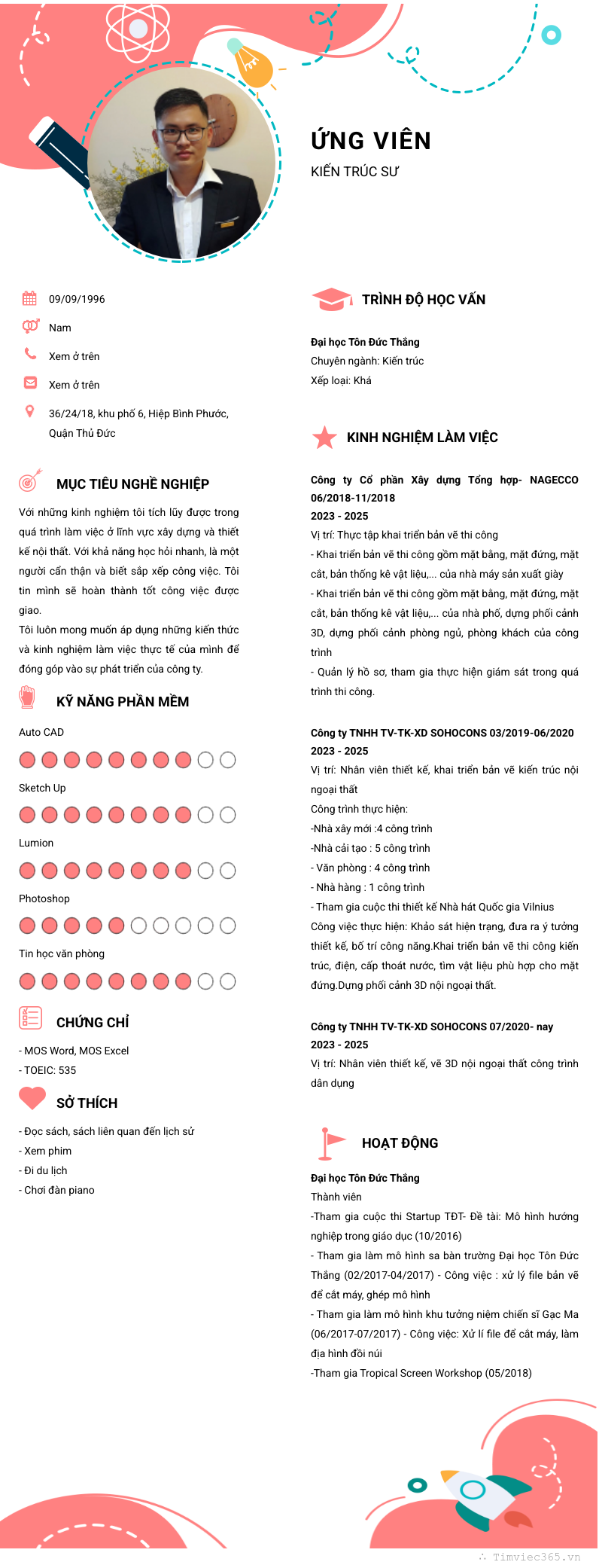 ỨNG VIÊN
KIẾN TRÚC SƯ

09/09/1996
Nam
Xem ở trên
Xem ở trên
36/24/18, khu phố 6, Hiệp Bình Phước, Quận Thủ Đức

MỤC TIÊU NGHỀ NGHIỆP
Với những kinh nghiệm tôi tích lũy được trong quá trình làm việc ở lĩnh vực xây dựng và thiết kế nội thất. Với khả năng học hỏi nhanh, là một người cẩn thận và biết sắp xếp công việc. Tôi tin mình sẽ hoàn thành tốt công việc được giao.
Tôi luôn mong muốn áp dụng những kiến thức và kinh nghiệm làm việc thực tế của mình để đóng góp vào sự phát triển của công ty.

KỸ NĂNG PHẦN MỀM
Auto CAD
Sketch Up
Lumion
Photoshop
Tin học văn phòng

CHỨNG CHỈ
- MOS Word, MOS Excel
- TOEIC: 535

SỞ THÍCH
- Đọc sách, sách liên quan đến lịch sử
- Xem phim
- Đi du lịch
- Chơi đàn piano

TRÌNH ĐỘ HỌC VẤN
Đại học Tôn Đức Thắng
Chuyên ngành: Kiến trúc
Xếp loại: Khá

KINH NGHIỆM LÀM VIỆC
Công ty Cổ phần Xây dựng Tổng hợp- NAGECCO 06/2018-11/2018
2023 - 2025
Vị trí: Thực tập khai triển bản vẽ thi công
- Khai triển bản vẽ thi công gồm mặt bằng, mặt đứng, mặt cắt, bản thống kê vật liệu,... của nhà máy sản xuất giày
- Khai triển bản vẽ thi công gồm mặt bằng, mặt đứng, mặt cắt, bản thống kê vật liệu,... của nhà phố, dựng phối cảnh 3D, dựng phối cảnh phòng ngủ, phòng khách của công trình
- Quản lý hồ sơ, tham gia thực hiện giám sát trong quá trình thi công.

Công ty TNHH TV-TK-XD SOHOCONS 03/2019-06/2020
2023 - 2025
Vị trí: Nhân viên thiết kế, khai triển bản vẽ kiến trúc nội ngoại thất
Công trình thực hiện:
-Nhà xây mới :4 công trình
-Nhà cải tạo : 5 công trình
- Văn phòng : 4 công trình
- Nhà hàng : 1 công trình
- Tham gia cuộc thi thiết kế Nhà hát Quốc gia Vilnius
Công việc thực hiện: Khảo sát hiện trạng, đưa ra ý tưởng thiết kế, bố trí công năng.Khai triển bản vẽ thi công kiến trúc, điện, cấp thoát nước, tìm vật liệu phù hợp cho mặt đứng.Dựng phối cảnh 3D nội ngoại thất.

Công ty TNHH TV-TK-XD SOHOCONS 07/2020- nay
2023 - 2025
Vị trí: Nhân viên thiết kế, vẽ 3D nội ngoại thất công trình dân dụng

HOẠT ĐỘNG
Đại học Tôn Đức Thắng
Thành viên
-Tham gia cuộc thi Startup TĐT- Đề tài: Mô hình hướng nghiệp trong giáo dục (10/2016)
- Tham gia làm mô hình sa bàn trường Đại học Tôn Đức Thắng (02/2017-04/2017) - Công việc : xử lý file bản vẽ để cắt máy, ghép mô hình
- Tham gia làm mô hình khu tưởng niệm chiến sĩ Gạc Ma (06/2017-07/2017) - Công việc: Xử lí file để cắt máy, làm địa hình đồi núi
-Tham gia Tropical Screen Workshop (05/2018)

Timviec365.vn